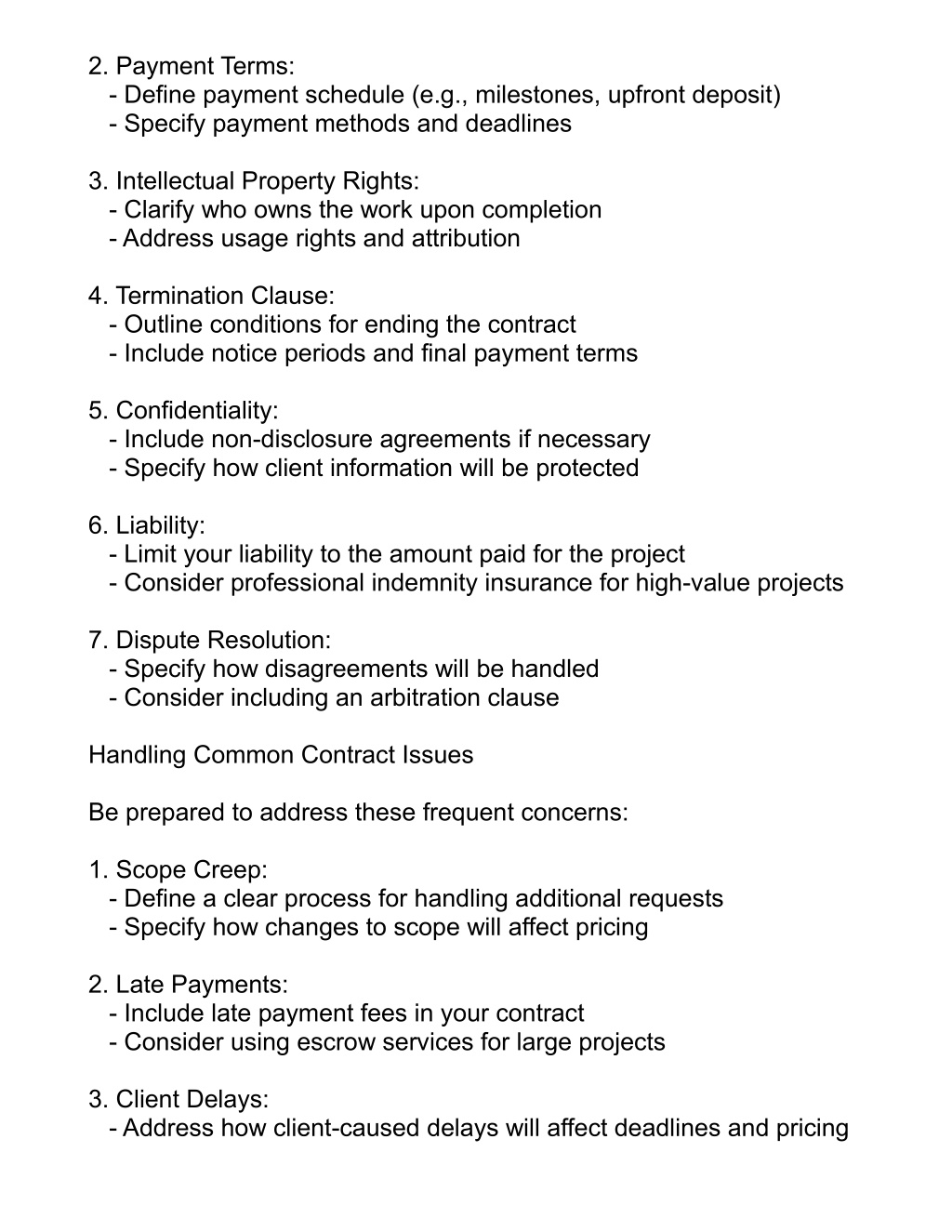 2. Payment Terms:
- Define payment schedule (e.g., milestones, upfront deposit)
- Specify payment methods and deadlines

3. Intellectual Property Rights:
- Clarify who owns the work upon completion
- Address usage rights and attribution

4. Termination Clause:
- Outline conditions for ending the contract
- Include notice periods and final payment terms

5. Confidentiality:
- Include non-disclosure agreements if necessary
- Specify how client information will be protected

6. Liability:
- Limit your liability to the amount paid for the project
- Consider professional indemnity insurance for high-value projects

7. Dispute Resolution:
- Specify how disagreements will be handled
- Consider including an arbitration clause

Handling Common Contract Issues

Be prepared to address these frequent concerns:

1. Scope Creep:
- Define a clear process for handling additional requests
- Specify how changes to scope will affect pricing

2. Late Payments:
- Include late payment fees in your contract
- Consider using escrow services for large projects

3. Client Delays:
- Address how client-caused delays will affect deadlines and pricing